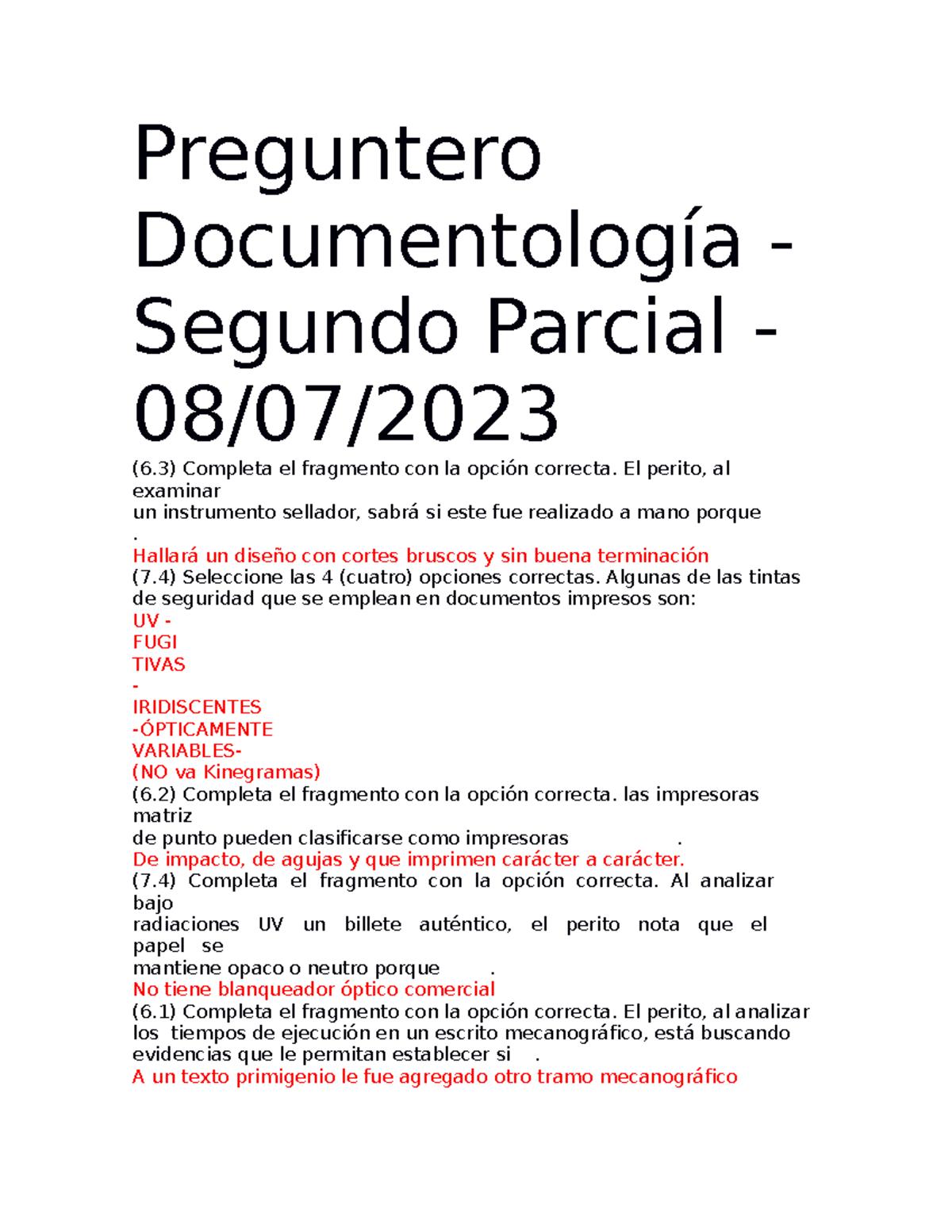 Preguntero Documentología - Segundo Parcial - 08/07/2023

(6.3) Completa el fragmento con la opción correcta. El perito, al examinar
un instrumento sellador, sabrá si este fue realizado a mano porque
.
Hallará un diseño con cortes bruscos y sin buena terminación
(7.4) Seleccione las 4 (cuatro) opciones correctas. Algunas de las tintas de seguridad que se emplean en documentos impresos son:
UV -
FUGI
TIVAS
-
IRIDISCENTES
-ÓPTICAMENTE
VARIABLES-
(NO va Kinegramas)
(6.2) Completa el fragmento con la opción correcta. las impresoras matriz
de punto pueden clasificarse como impresoras .
De impacto, de agujas y que imprimen carácter a carácter.
(7.4) Completa el fragmento con la opción correcta. Al analizar bajo
radiaciones UV un billete auténtico, el perito nota que el papel se
mantiene opaco o neutro porque .
No tiene blanqueador óptico comercial
(6.1) Completa el fragmento con la opción correcta. El perito, al analizar los tiempos de ejecución en un escrito mecanográfico, está buscando evidencias que le permitan establecer si .
A un texto primigenio le fue agregado otro tramo mecanográfico